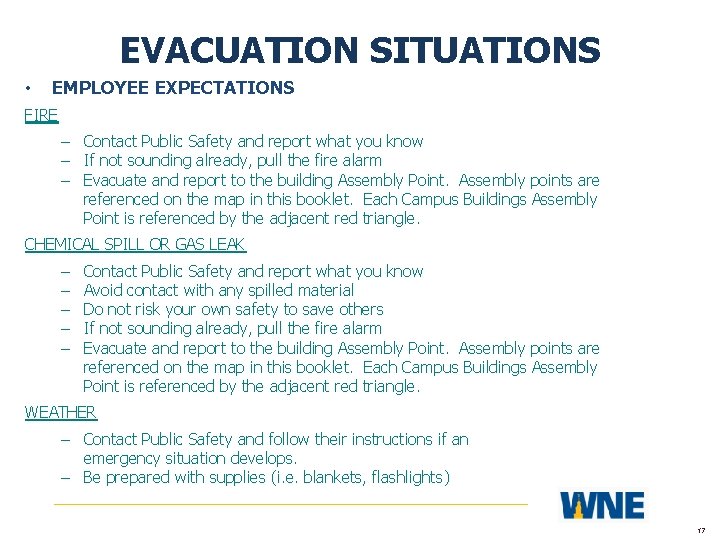 EVACUATION SITUATIONS

• EMPLOYEE EXPECTATIONS

FIRE

– Contact Public Safety and report what you know
– If not sounding already, pull the fire alarm
– Evacuate and report to the building Assembly Point. Assembly points are referenced on the map in this booklet. Each Campus Buildings Assembly Point is referenced by the adjacent red triangle.

CHEMICAL SPILL OR GAS LEAK

– Contact Public Safety and report what you know
– Avoid contact with any spilled material
– Do not risk your own safety to save others
– If not sounding already, pull the fire alarm
– Evacuate and report to the building Assembly Point. Assembly points are referenced on the map in this booklet. Each Campus Buildings Assembly Point is referenced by the adjacent red triangle.

WEATHER

– Contact Public Safety and follow their instructions if an emergency situation develops.
– Be prepared with supplies (i.e. blankets, flashlights)

WNE

17